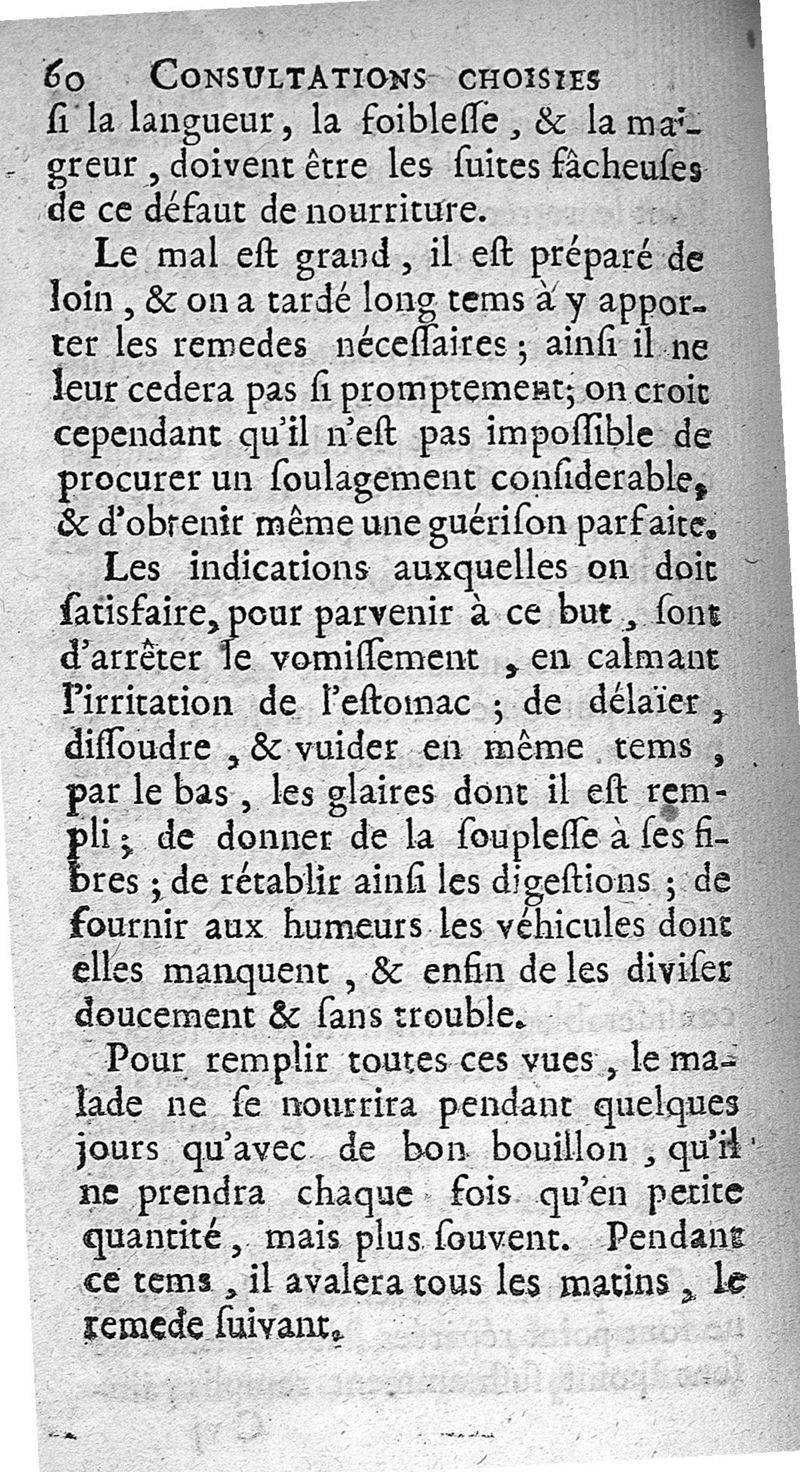 60 CONSULTATIONS CHOISIES

ſi la langueur, la foibleſſe, & la maigreur, doivent être les ſuites fâcheuſes de ce défaut de nourriture.

Le mal eſt grand, il eſt préparé de loin, & on a tardé long tems à y apporter les remedes néceſſaires; ainſi il ne leur cedera pas ſi promptement; on croit cependant qu'il n'eſt pas impoſſible de procurer un ſoulagement conſiderable, & d'obtenir même une guériſon parfaite.

Les indications auxquelles on doit ſatisfaire, pour parvenir à ce but, ſont d'arrêter le vomiſſement, en calmant l'irritation de l'eſtomac; de délaïer, diſſoudre, & vuider en même tems, par le bas, les glaires dont il eſt rempli; de donner de la ſoupleſſe à ſes fibres; de rétablir ainſi les digeſtions; de fournir aux humeurs les véhicules dont elles manquent, & enfin de les diviſer doucement & ſans trouble.

Pour remplir toutes ces vues, le malade ne ſe nourrira pendant quelques jours qu'avec de bon bouillon, qu'il ne prendra chaque fois qu'en petite quantité, mais plus ſouvent. Pendant ce tems, il avalera tous les matins, le remede ſuivant.